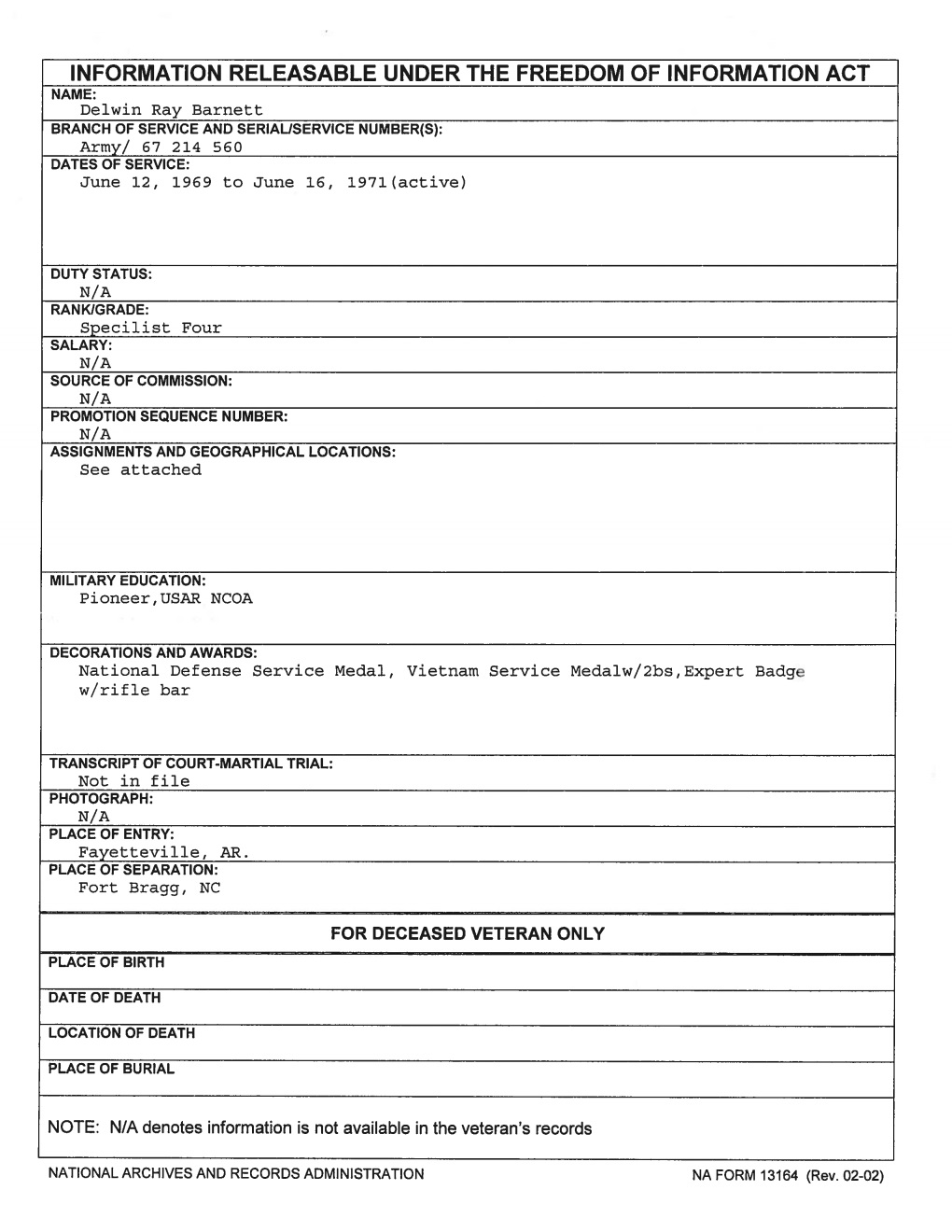 INFORMATION RELEASABLE UNDER THE FREEDOM OF INFORMATION ACT

NAME:
Delwin Ray Barnett

BRANCH OF SERVICE AND SERIAL/SERVICE NUMBER(S):
Army/ 67 214 560

DATES OF SERVICE:
June 12, 1969 to June 16, 1971(active)

DUTY STATUS:
N/A

RANK/GRADE:
Specilist Four

SALARY:
N/A

SOURCE OF COMMISSION:
N/A

PROMOTION SEQUENCE NUMBER:
N/A

ASSIGNMENTS AND GEOGRAPHICAL LOCATIONS:
See attached

MILITARY EDUCATION:
Pioneer,USAR NCOA

DECORATIONS AND AWARDS:
National Defense Service Medal, Vietnam Service Medalw/2bs,Expert Badge w/rifle bar

TRANSCRIPT OF COURT-MARTIAL TRIAL:
Not in file

PHOTOGRAPH:
N/A

PLACE OF ENTRY:
Fayetteville, AR.

PLACE OF SEPARATION:
Fort Bragg, NC

FOR DECEASED VETERAN ONLY

PLACE OF BIRTH

DATE OF DEATH

LOCATION OF DEATH

PLACE OF BURIAL

NOTE: N/A denotes information is not available in the veteran's records

NATIONAL ARCHIVES AND RECORDS ADMINISTRATION

NA FORM 13164 (Rev. 02-02)